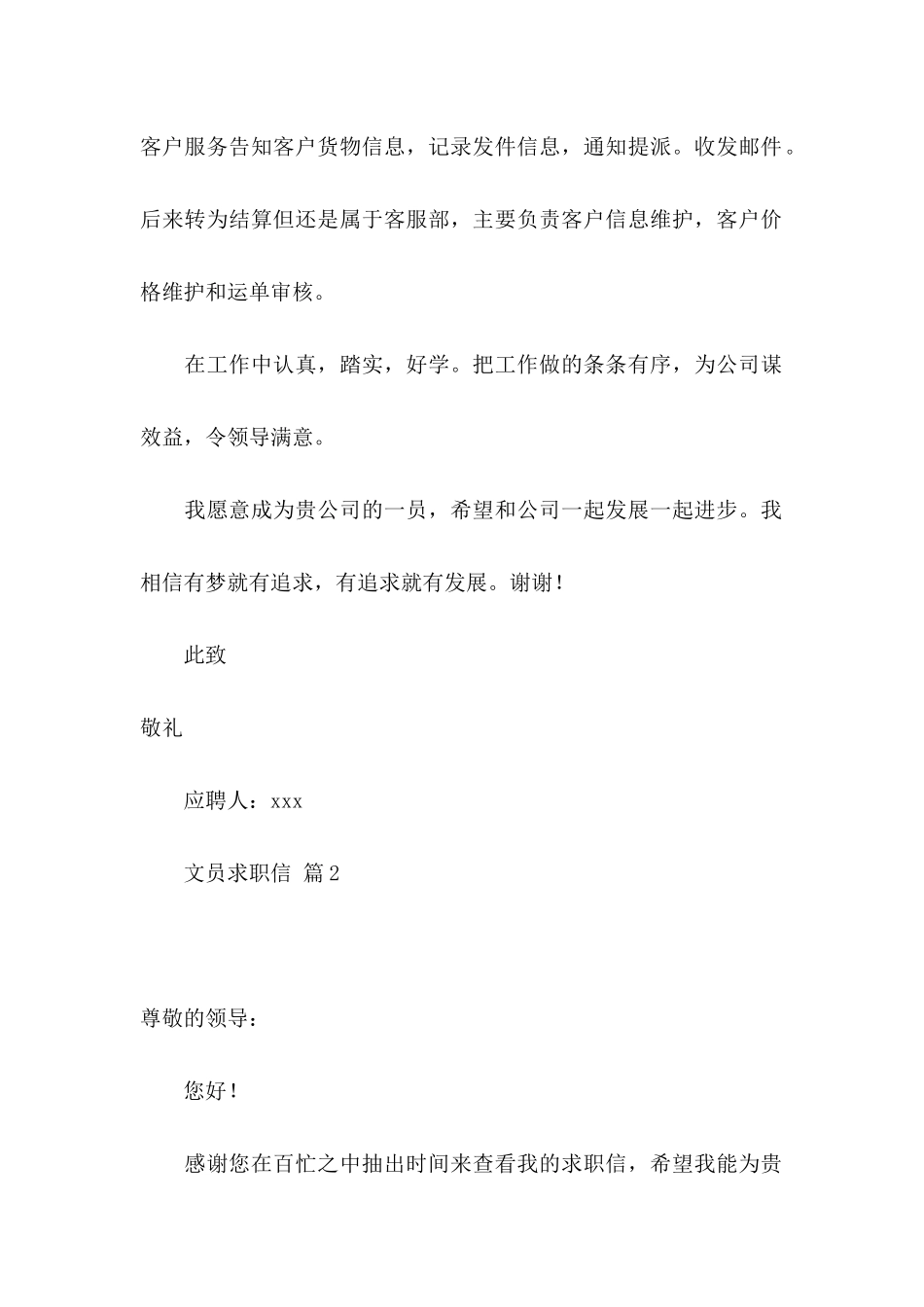 客户服务告知客户货物信息，记录发件信息，通知提派。收发邮件。后来转为结算但还是属于客服部，主要负责客户信息维护，客户价格维护和运单审核。

在工作中认真，踏实，好学。把工作做的条条有序，为公司谋效益，令领导满意。

我愿意成为贵公司的一员，希望和公司一起发展一起进步。我相信有梦就有追求，有追求就有发展。谢谢！

此致

敬礼

应聘人：xxx

文员求职信 篇2

尊敬的领导：

您好！

感谢您在百忙之中抽出时间来查看我的求职信，希望我能为贵